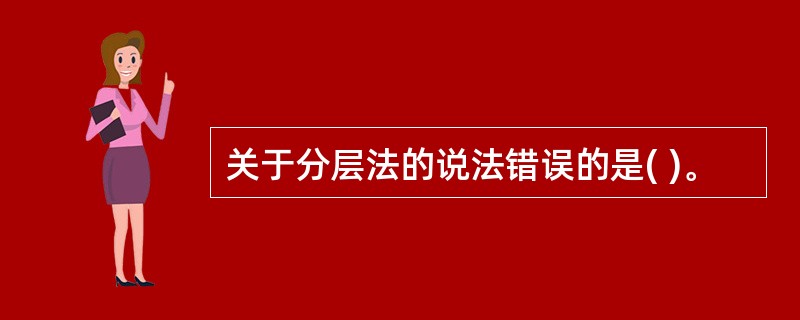 关于分层法的说法错误的是( )。